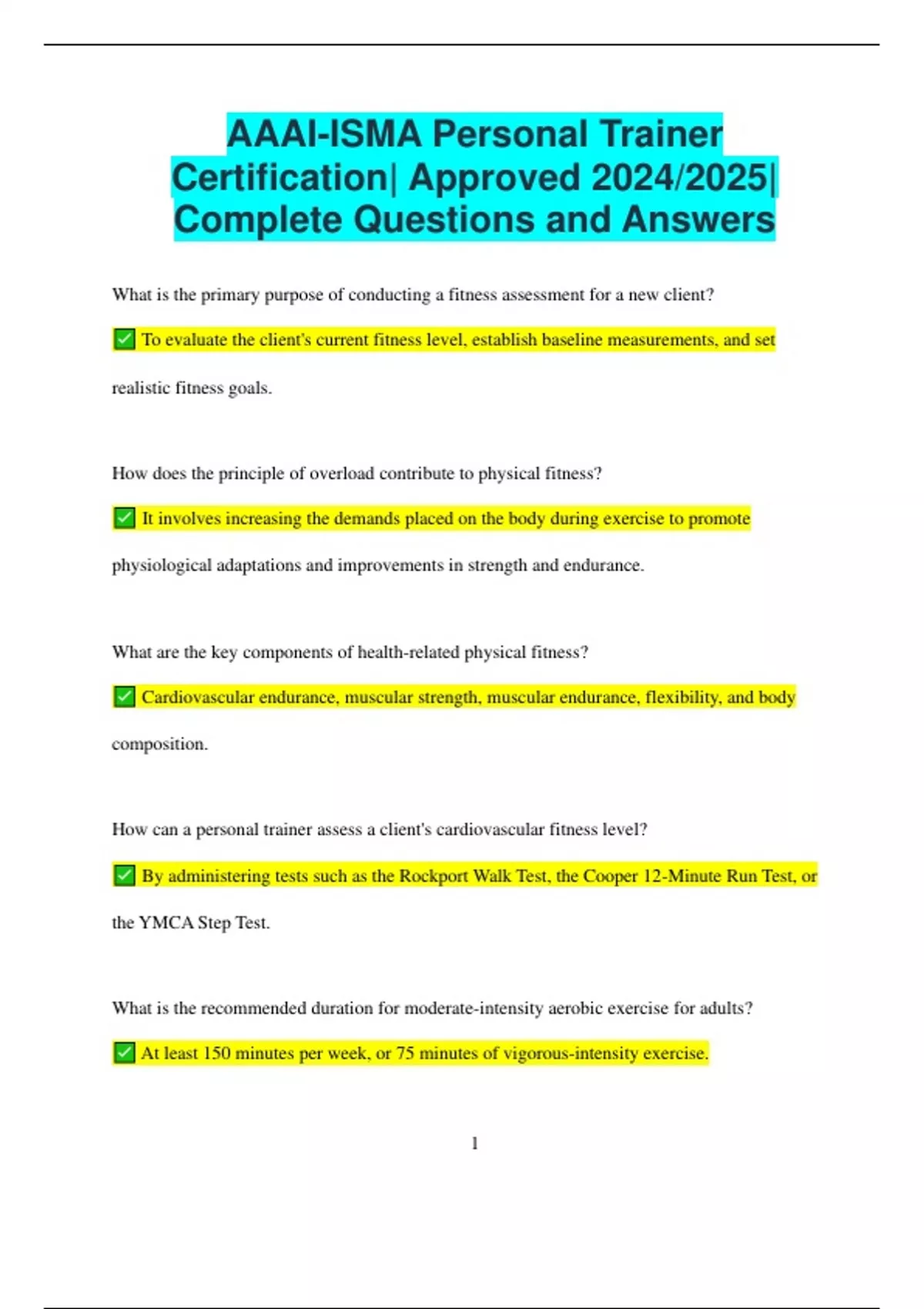 AAAI-ISMA Personal Trainer Certification| Approved 2024/2025| Complete Questions and Answers

What is the primary purpose of conducting a fitness assessment for a new client?

✅ To evaluate the client's current fitness level, establish baseline measurements, and set realistic fitness goals.

How does the principle of overload contribute to physical fitness?

✅ It involves increasing the demands placed on the body during exercise to promote physiological adaptations and improvements in strength and endurance.

What are the key components of health-related physical fitness?

✅ Cardiovascular endurance, muscular strength, muscular endurance, flexibility, and body composition.

How can a personal trainer assess a client's cardiovascular fitness level?

✅ By administering tests such as the Rockport Walk Test, the Cooper 12-Minute Run Test, or the YMCA Step Test.

What is the recommended duration for moderate-intensity aerobic exercise for adults?

✅ At least 150 minutes per week, or 75 minutes of vigorous-intensity exercise.

1